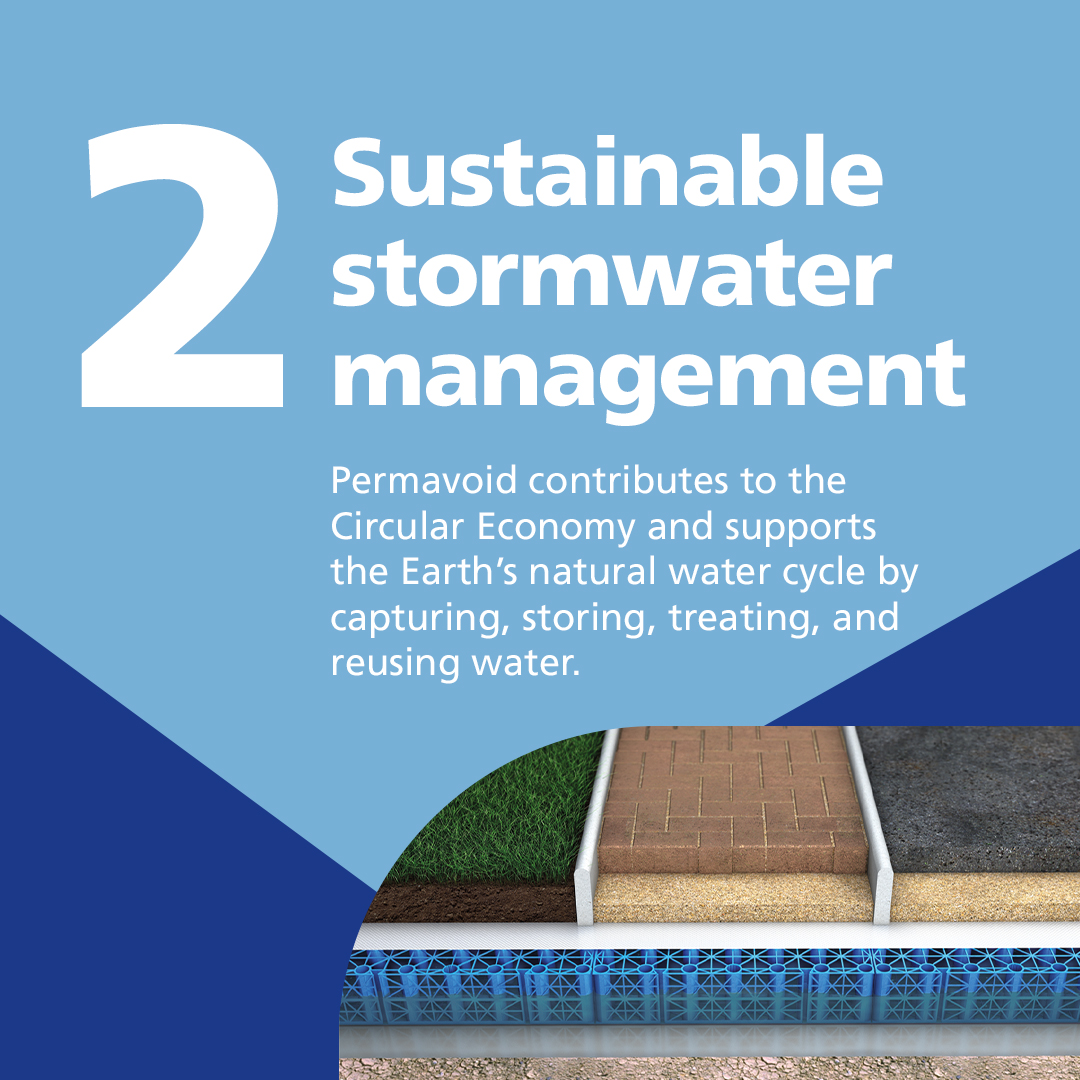 2 Sustainable stormwater management

Permavoid contributes to the Circular Economy and supports the Earth’s natural water cycle by capturing, storing, treating, and reusing water.